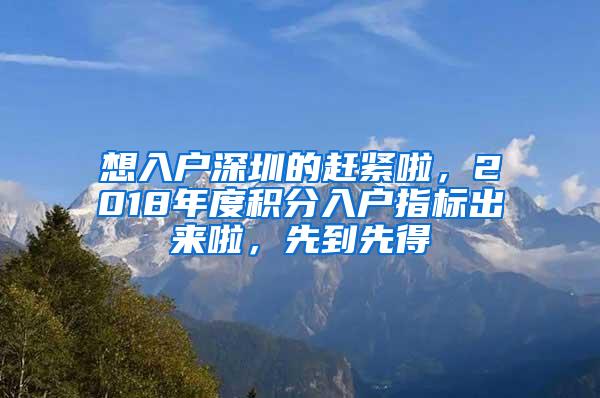 想入户深圳的赶紧啦，2018年度积分入户指标出来啦，先到先得